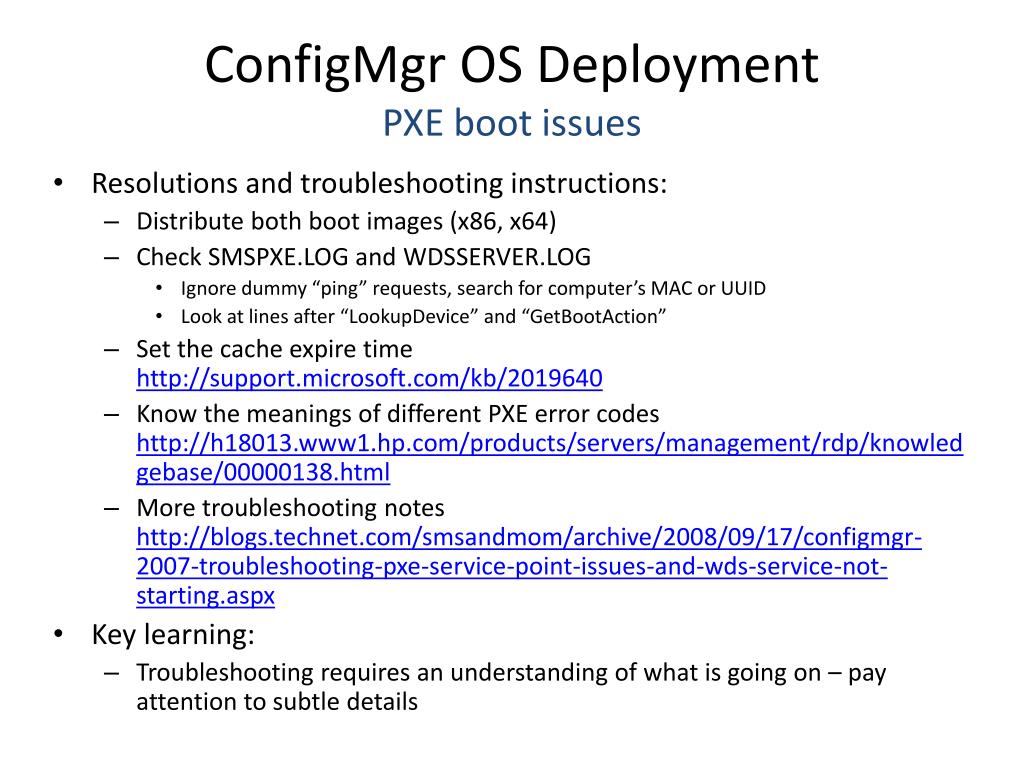 ConfigMgr OS Deployment
PXE boot issues

• Resolutions and troubleshooting instructions:
  – Distribute both boot images (x86, x64)
  – Check SMSPXE.LOG and WDSSERVER.LOG
    • Ignore dummy “ping” requests, search for computer’s MAC or UUID
    • Look at lines after “LookupDevice” and “GetBootAction”
  – Set the cache expire time http://support.microsoft.com/kb/2019640
  – Know the meanings of different PXE error codes http://h18013.www1.hp.com/products/servers/management/rdp/knowledgebase/00000138.html
  – More troubleshooting notes http://blogs.technet.com/smsandmom/archive/2008/09/17/configmgr-2007-troubleshooting-pxe-service-point-issues-and-wds-service-not-starting.aspx
• Key learning:
  – Troubleshooting requires an understanding of what is going on – pay attention to subtle details